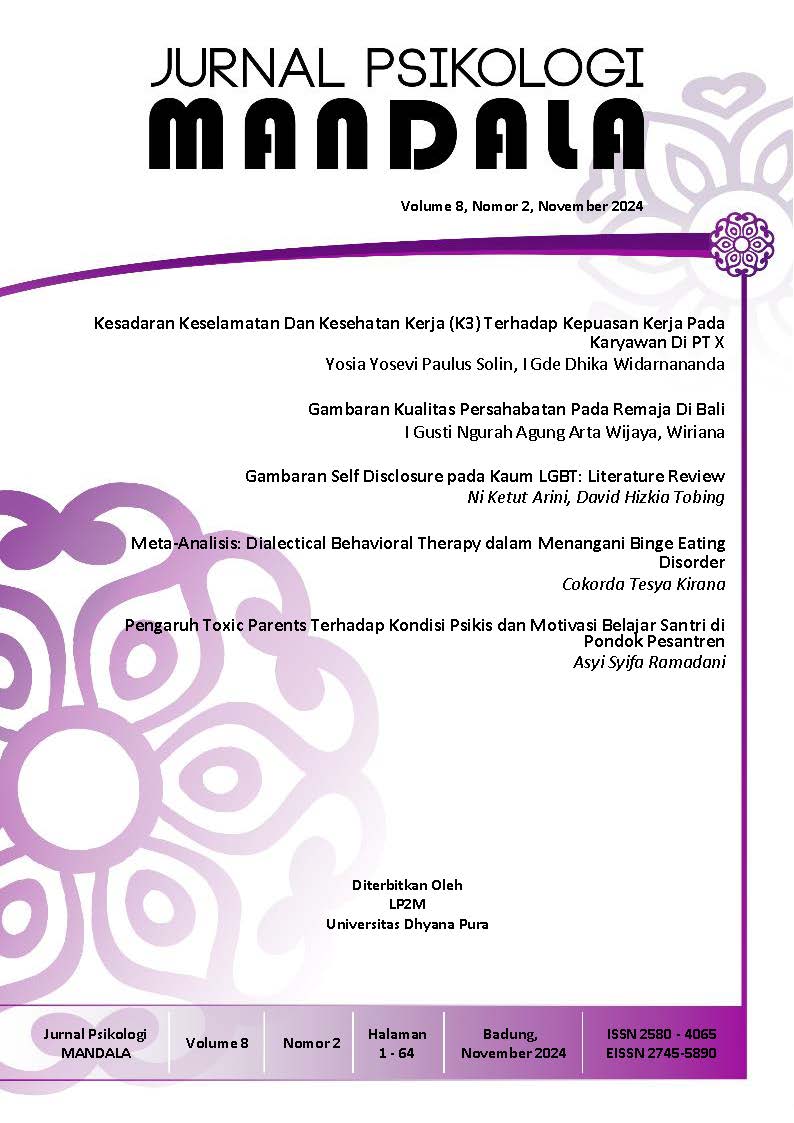 JURNAL PSIKOLOGI
MANDALA

Volume 8, Nomor 2, November 2024

Kesadaran Keselamatan Dan Kesehatan Kerja (K3) Terhadap Kepuasan Kerja Pada Karyawan Di PT X
Yosia Yosevi Paulus Solin, I Gde Dhika Widarnananda

Gambaran Kualitas Persahabatan Pada Remaja Di Bali
I Gusti Ngurah Agung Arta Wijaya, Wiriana

Gambaran Self Disclosure pada Kaum LGBT: Literature Review
Ni Ketut Arini, David Hizkia Tobing

Meta-Analisis: Dialectical Behavioral Therapy dalam Menangani Binge Eating Disorder
Cokorda Tesya Kirana

Pengaruh Toxic Parents Terhadap Kondisi Psikis dan Motivasi Belajar Santri di Pondok Pesantren
Asyi Syifa Ramadani

Diterbitkan Oleh
LP2M
Universitas Dhyana Pura

| Jurnal Psikologi MANDALA | Volume 8 | Nomor 2 | Halaman 1 - 64 | Badung, November 2024 | ISSN 2580 - 4065 EISSN 2745-5890 |
|---|---|---|---|---|---|